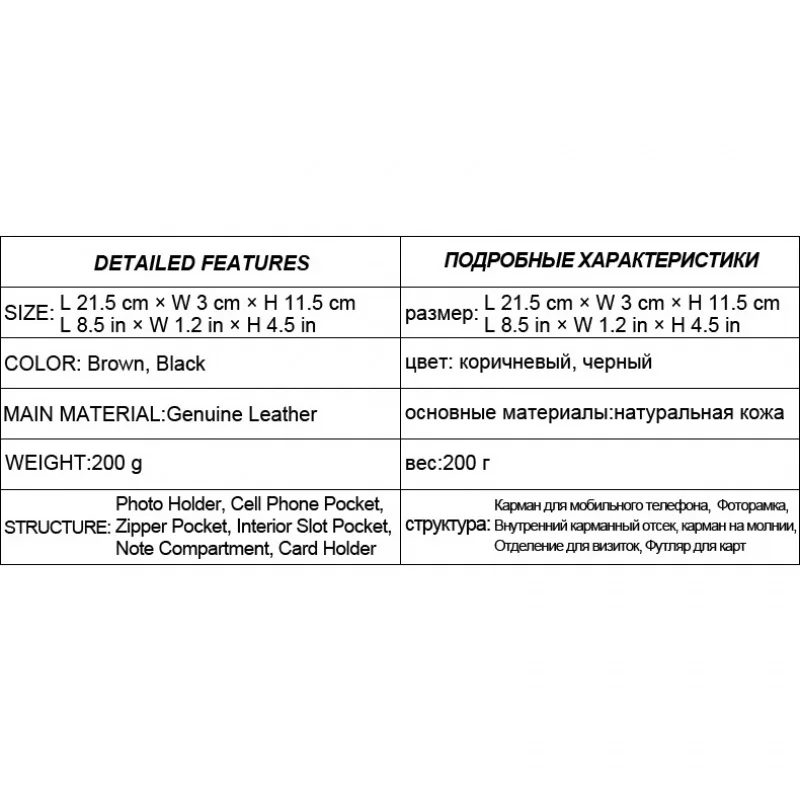 | DETAILED FEATURES | ПОДРОБНЫЕ ХАРАКТЕРИСТИКИ |
|---|---|
| SIZE: L 21.5 cm × W 3 cm × H 11.5 cm L 8.5 in × W 1.2 in × H 4.5 in | размер: L 21.5 cm × W 3 cm × H 11.5 cm L 8.5 in × W 1.2 in × H 4.5 in |
| COLOR: Brown, Black | цвет: коричневый, черный |
| MAIN MATERIAL:Genuine Leather | основные материалы:натуральная кожа |
| WEIGHT:200 g | вес:200 г |
| STRUCTURE: Photo Holder, Cell Phone Pocket, Zipper Pocket, Interior Slot Pocket, Note Compartment, Card Holder | структура: Карман для мобильного телефона, Фоторамка, Внутренний карманный отсек, карман на молнии, Отделение для визиток, Футляр для карт |